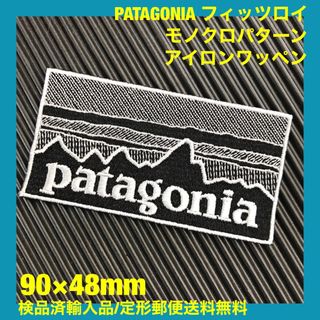 PATAGONIA フィッツロイ
モノクロパターン
アイロンワッペン

patagonia

90×48mm
検品済輸入品/定形郵便送料無料